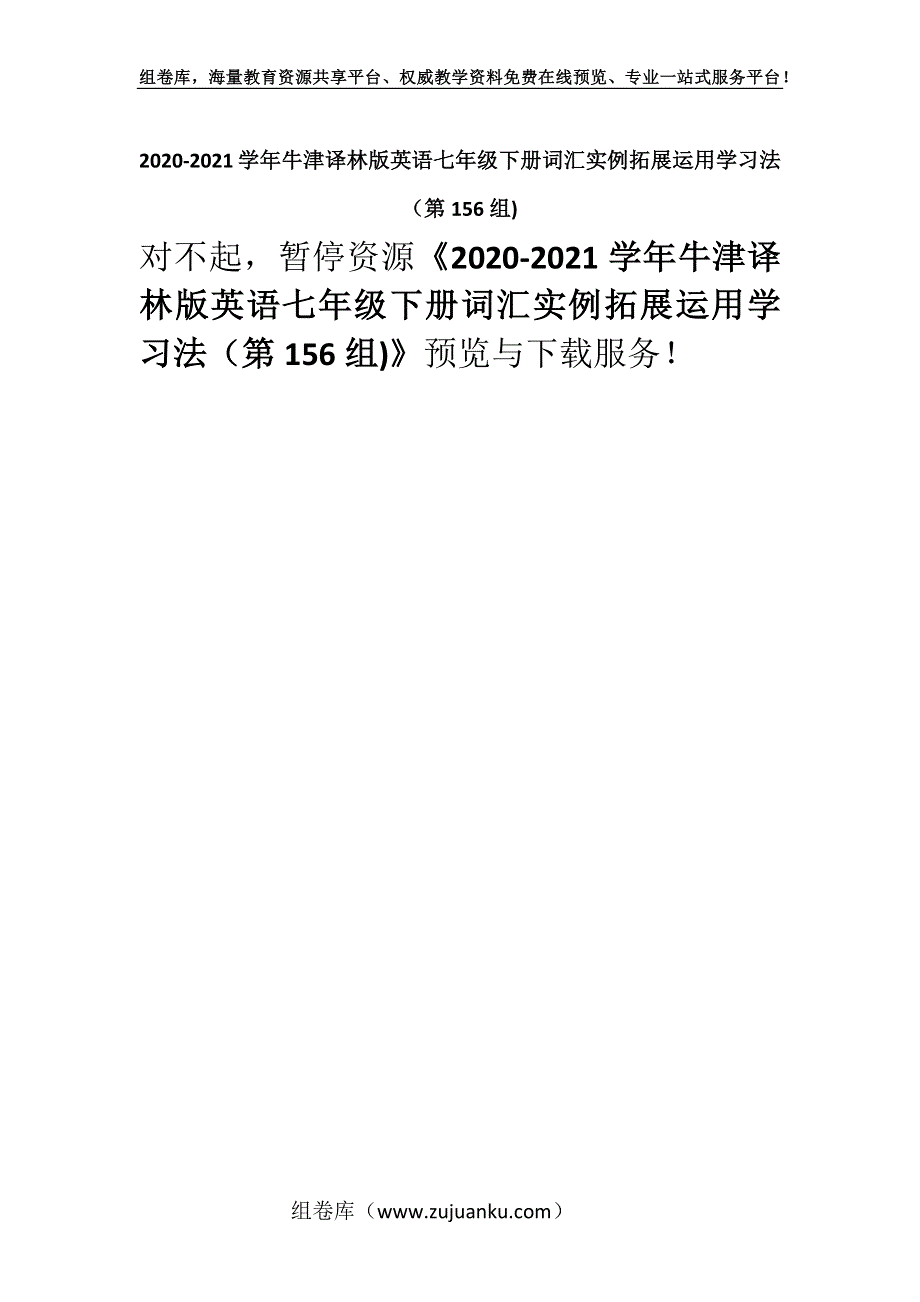 组卷库，海量教育资源共享平台、权威教学资料免费在线预览、专业一站式服务平台！

2020-2021 学年牛津译林版英语七年级下册词汇实例拓展运用学习法（第 156 组)

对不起，暂停资源《2020-2021 学年牛津译林版英语七年级下册词汇实例拓展运用学习法（第 156 组)》预览与下载服务！

组卷库（www.zujuanku.com）